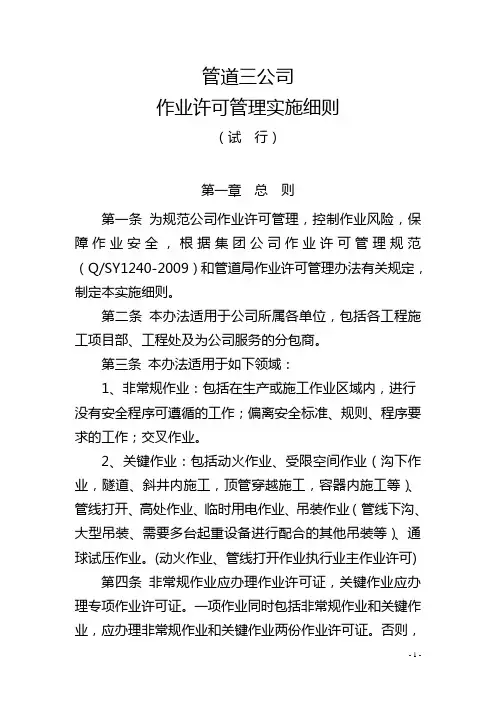 管道三公司
作业许可管理实施细则
（试 行）

第一章 总 则

第一条 为规范公司作业许可管理，控制作业风险，保障作业安全，根据集团公司作业许可管理规范（Q/SY1240-2009）和管道局作业许可管理办法有关规定，制定本实施细则。

第二条 本办法适用于公司所属各单位，包括各工程施工项目部、工程处及为公司服务的分包商。

第三条 本办法适用于如下领域：

1、非常规作业：包括在生产或施工作业区域内，进行没有安全程序可遵循的工作；偏离安全标准、规则、程序要求的工作；交叉作业。

2、关键作业：包括动火作业、受限空间作业（沟下作业，隧道、斜井内施工，顶管穿越施工，容器内施工等）、管线打开、高处作业、临时用电作业、吊装作业（管线下沟、大型吊装、需要多台起重设备进行配合的其他吊装等）、通球试压作业。(动火作业、管线打开作业执行业主作业许可)

第四条 非常规作业应办理作业许可证，关键作业应办理专项作业许可证。一项作业同时包括非常规作业和关键作业，应办理非常规作业和关键作业两份作业许可证。否则，

- 1 -